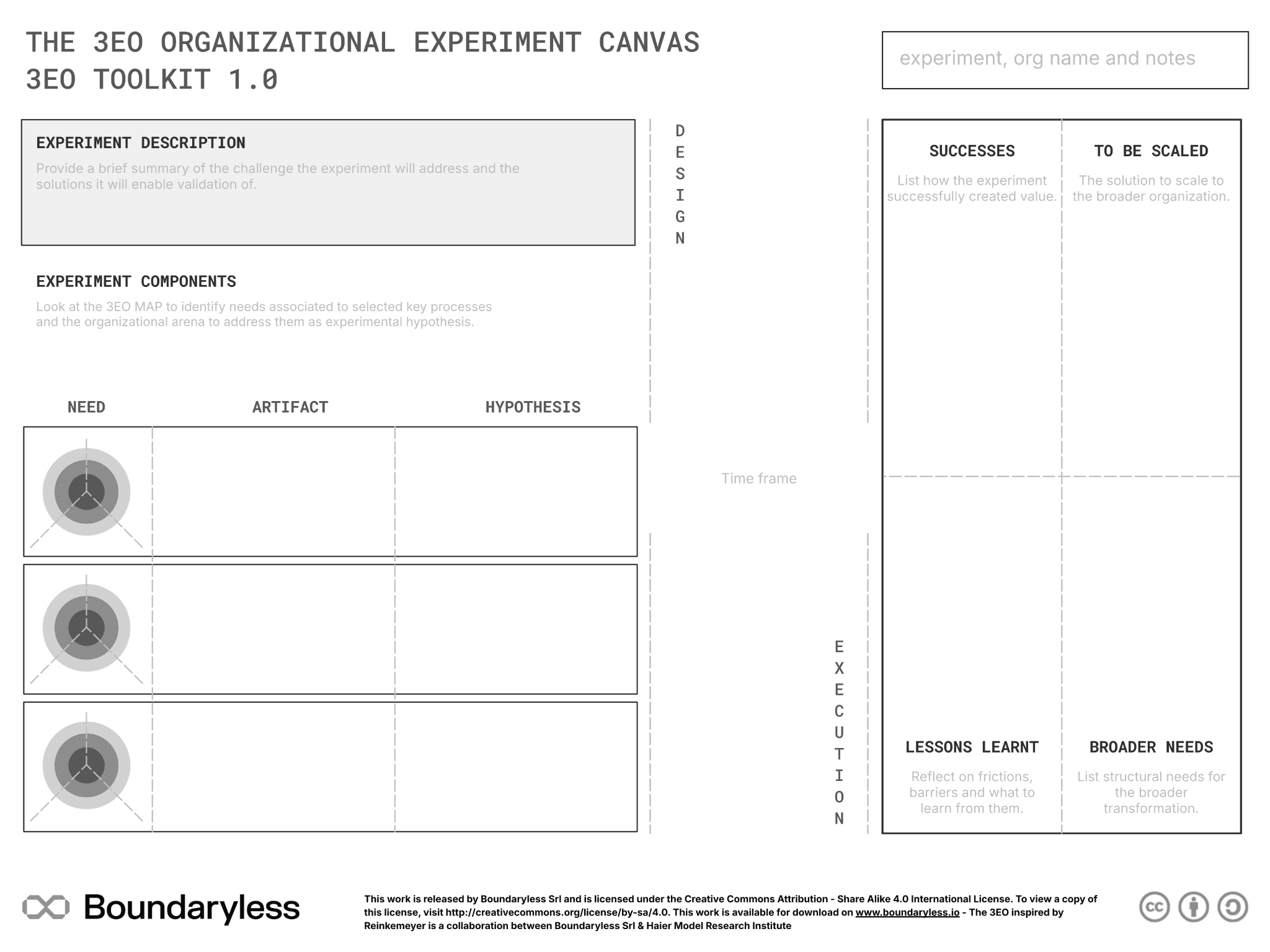 THE 3EO ORGANIZATIONAL EXPERIMENT CANVAS
3EO TOOLKIT 1.0

experiment, org name and notes

EXPERIMENT DESCRIPTION
Provide a brief summary of the challenge the experiment will address and the solutions it will enable validation of.

EXPERIMENT COMPONENTS
Look at the 3EO MAP to identify needs associated to selected key processes and the organizational arena to address them as experimental hypothesis.

NEED

ARTIFACT

HYPOTHESIS

DESIGN

Time frame

EXECUTION

SUCCESSES
List how the experiment successfully created value.

TO BE SCALED
The solution to scale to the broader organization.

LESSONS LEARNT
Reflect on frictions, barriers and what to learn from them.

BROADER NEEDS
List structural needs for the broader transformation.

Boundaryless

This work is released by Boundaryless Srl and is licensed under the Creative Commons Attribution - Share Alike 4.0 International License. To view a copy of this license, visit http://creativecommons.org/license/by-sa/4.0. This work is available for download on www.boundaryless.io - The 3EO inspired by Reinkemeyer is a collaboration between Boundaryless Srl & Haier Model Research Institute

cc